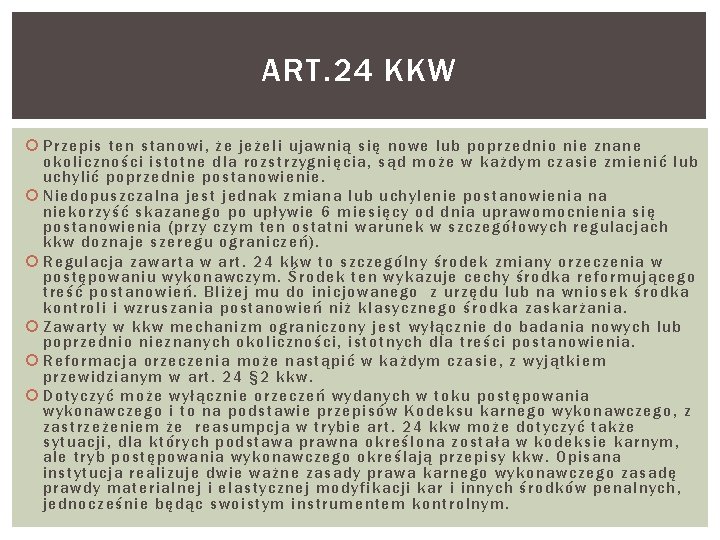 ART.24 KKW

Przepis ten stanowi, że jeżeli ujawnią się nowe lub poprzednio nie znane okoliczności istotne dla rozstrzygnięcia, sąd może w każdym czasie zmienić lub uchylić poprzednie postanowienie.

Niedopuszczalna jest jednak zmiana lub uchylenie postanowienia na niekorzyść skazanego po upływie 6 miesięcy od dnia uprawomocnienia się postanowienia (przy czym ten ostatni warunek w szczegółowych regulacjach kkw doznaje szeregu ograniczeń).

Regulacja zawarta w art. 24 kkw to szczególny środek zmiany orzeczenia w postępowaniu wykonawczym. Środek ten wykazuje cechy środka reformującego treść postanowień. Bliżej mu do inicjowanego z urzędu lub na wniosek środka kontroli i wzruszania postanowień niż klasycznego środka zaskarżania.

Zawarty w kkw mechanizm ograniczony jest wyłącznie do badania nowych lub poprzednio nieznanych okoliczności, istotnych dla treści postanowienia.

Reformacja orzeczenia może nastąpić w każdym czasie, z wyjątkiem przewidzianym w art. 24 §2 kkw.

Dotyczyć może wyłącznie orzeczeń wydanych w toku postępowania wykonawczego i to na podstawie przepisów Kodeksu karnego wykonawczego, z zastrzeżeniem że reasumpcja w trybie art. 24 kkw może dotyczyć także sytuacji, dla których podstawa prawna określona została w kodeksie karnym, ale tryb postępowania wykonawczego określają przepisy kkw. Opisana instytucja realizuje dwie ważne zasady prawa karnego wykonawczego zasadę prawdy materialnej i elastycznej modyfikacji kar i innych środków penalnych, jednocześnie będąc swoistym instrumentem kontrolnym.